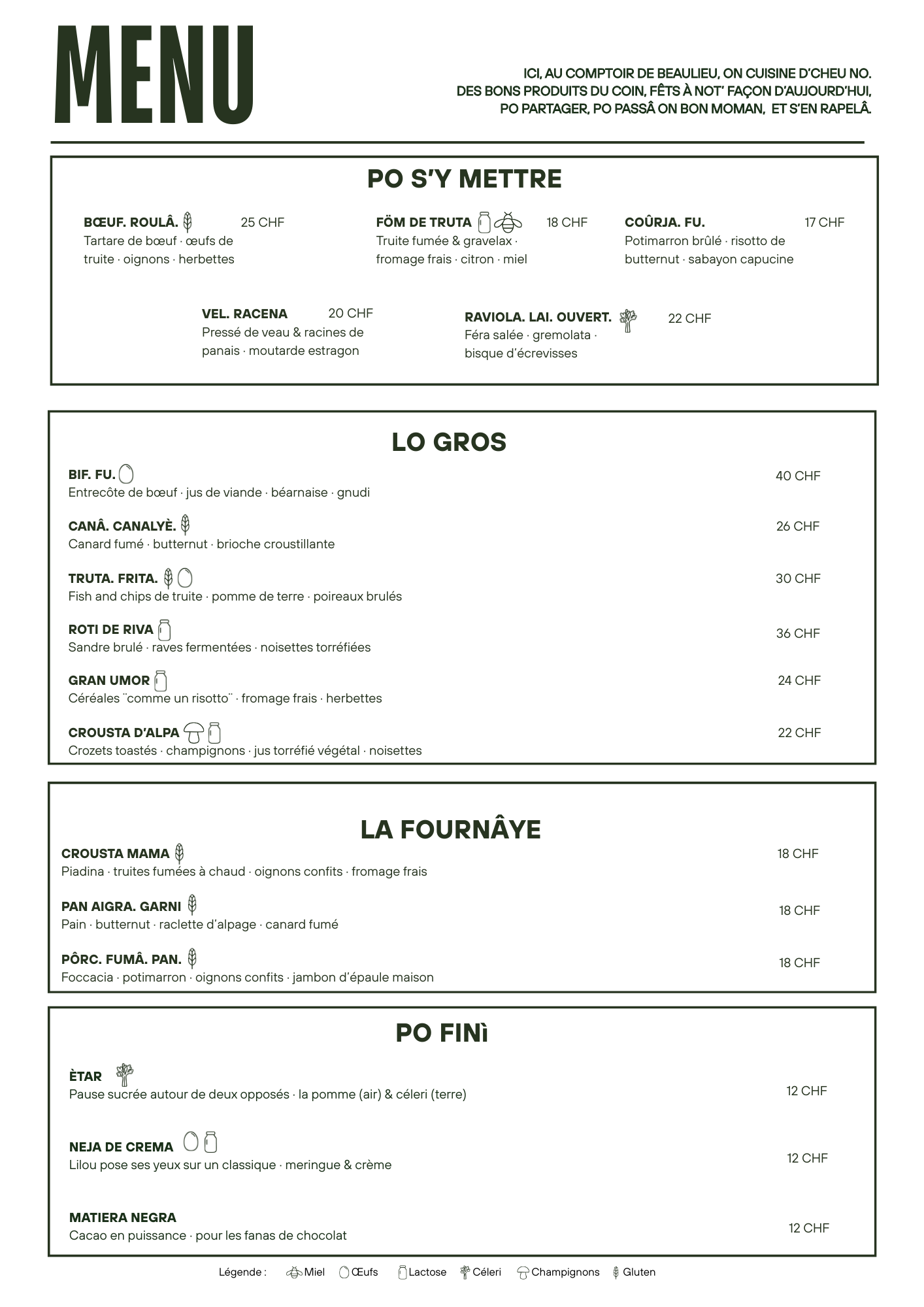 MENU

ICI, AU COMPTOIR DE BEAULIEU, ON CUISINE D'CHEU NO. DES BONS PRODUITS DU COIN, FÊTS À NOT' FAÇON D'AUJOURD'HUI, PO PARTAGER, PO PASSÂ ON BON MOMAN, ET S'EN RAPELÂ.

PO S'Y METTRE

BŒUF. ROULÂ. 25 CHF
Tartare de bœuf · œufs de truite · oignons · herbettes

FÖM DE TRUTA 18 CHF
Truite fumée & gravelax · fromage frais · citron · miel

COÛRJA. FU. 17 CHF
Potimarron brûlé · risotto de butternut · sabayon capucine

VEL. RACENA 20 CHF
Pressé de veau & racines de panais · moutarde estragon

RAVIOLA. LAI. OUVERT. 22 CHF
Féra salée · gremolata · bisque d'écrevisses

LO GROS

BIF. FU. 40 CHF
Entrecôte de bœuf · jus de viande · béarnaise · gnudi

CANÂ. CANALYÈ. 26 CHF
Canard fumé · butternut · brioche croustillante

TRUTA. FRITA. 30 CHF
Fish and chips de truite · pomme de terre · poireaux brulés

ROTI DE RIVA 36 CHF
Sandre brulé · raves fermentées · noisettes torréfiées

GRAN UMOR 24 CHF
Céréales ¨comme un risotto¨ · fromage frais · herbettes

CROUSTA D'ALPA 22 CHF
Crozets toastés · champignons · jus torréfié végétal · noisettes

LA FOURNÂYE

CROUSTA MAMA 18 CHF
Piadina · truites fumées à chaud · oignons confits · fromage frais

PAN AIGRA. GARNI 18 CHF
Pain · butternut · raclette d'alpage · canard fumé

PÔRC. FUMÂ. PAN. 18 CHF
Foccacia · potimarron · oignons confits · jambon d'épaule maison

PO FINì

ÈTAR 12 CHF
Pause sucrée autour de deux opposés · la pomme (air) & céleri (terre)

NEJA DE CREMA 12 CHF
Lilou pose ses yeux sur un classique · meringue & crème

MATIERA NEGRA 12 CHF
Cacao en puissance · pour les fanas de chocolat

Légende : Miel Œufs Lactose Céleri Champignons Gluten